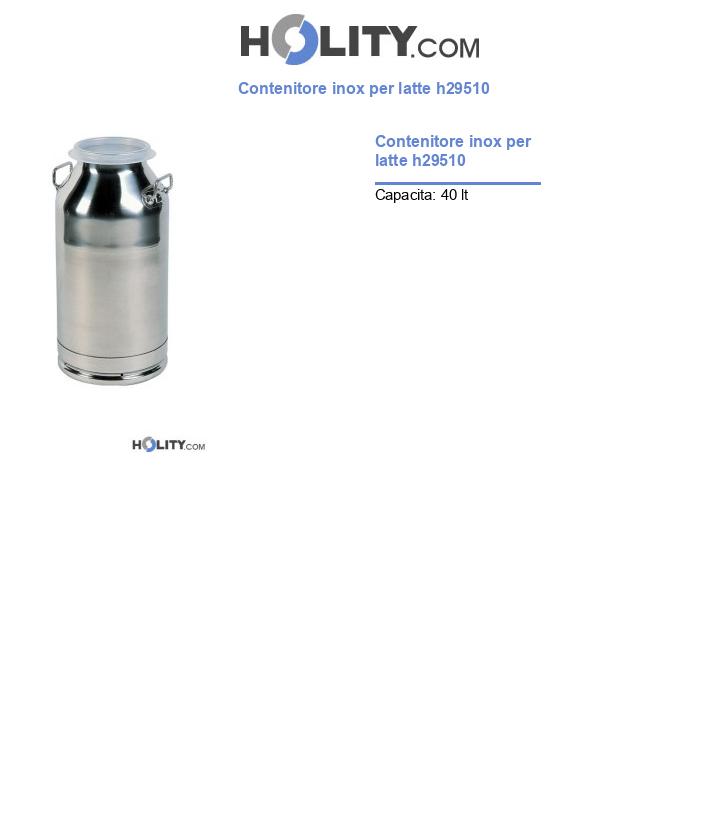 HOLITY.COM

Contenitore inox per latte h29510

Contenitore inox per latte h29510

Capacita: 40 lt

HOLITY.COM